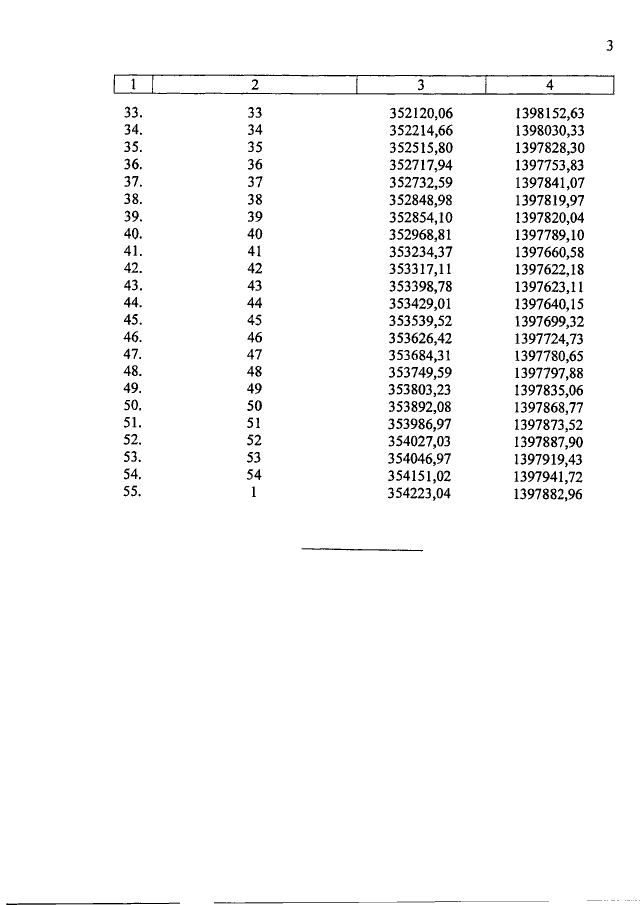 3

| 1 | 2 | 3 | 4 |
|---|---|---|---|
| 33. | 33 | 352120,06 | 1398152,63 |
| 34. | 34 | 352214,66 | 1398030,33 |
| 35. | 35 | 352515,80 | 1397828,30 |
| 36. | 36 | 352717,94 | 1397753,83 |
| 37. | 37 | 352732,59 | 1397841,07 |
| 38. | 38 | 352848,98 | 1397819,97 |
| 39. | 39 | 352854,10 | 1397820,04 |
| 40. | 40 | 352968,81 | 1397789,10 |
| 41. | 41 | 353234,37 | 1397660,58 |
| 42. | 42 | 353317,11 | 1397622,18 |
| 43. | 43 | 353398,78 | 1397623,11 |
| 44. | 44 | 353429,01 | 1397640,15 |
| 45. | 45 | 353539,52 | 1397699,32 |
| 46. | 46 | 353626,42 | 1397724,73 |
| 47. | 47 | 353684,31 | 1397780,65 |
| 48. | 48 | 353749,59 | 1397797,88 |
| 49. | 49 | 353803,23 | 1397835,06 |
| 50. | 50 | 353892,08 | 1397868,77 |
| 51. | 51 | 353986,97 | 1397873,52 |
| 52. | 52 | 354027,03 | 1397887,90 |
| 53. | 53 | 354046,97 | 1397919,43 |
| 54. | 54 | 354151,02 | 1397941,72 |
| 55. | 1 | 354223,04 | 1397882,96 |